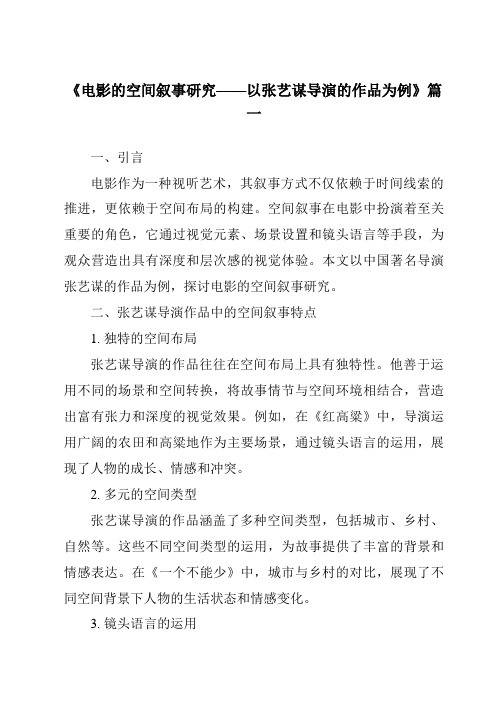 《电影的空间叙事研究——以张艺谋导演的作品为例》篇一

一、引言

电影作为一种视听艺术，其叙事方式不仅依赖于时间线索的推进，更依赖于空间布局的构建。空间叙事在电影中扮演着至关重要的角色，它通过视觉元素、场景设置和镜头语言等手段，为观众营造出具有深度和层次感的视觉体验。本文以中国著名导演张艺谋的作品为例，探讨电影的空间叙事研究。

二、张艺谋导演作品中的空间叙事特点

1. 独特的空间布局

张艺谋导演的作品往往在空间布局上具有独特性。他善于运用不同的场景和空间转换，将故事情节与空间环境相结合，营造出富有张力和深度的视觉效果。例如，在《红高粱》中，导演运用广阔的农田和高粱地作为主要场景，通过镜头语言的运用，展现了人物的成长、情感和冲突。

2. 多元的空间类型

张艺谋导演的作品涵盖了多种空间类型，包括城市、乡村、自然等。这些不同空间类型的运用，为故事提供了丰富的背景和情感表达。在《一个不能少》中，城市与乡村的对比，展现了不同空间背景下人物的生活状态和情感变化。

3. 镜头语言的运用